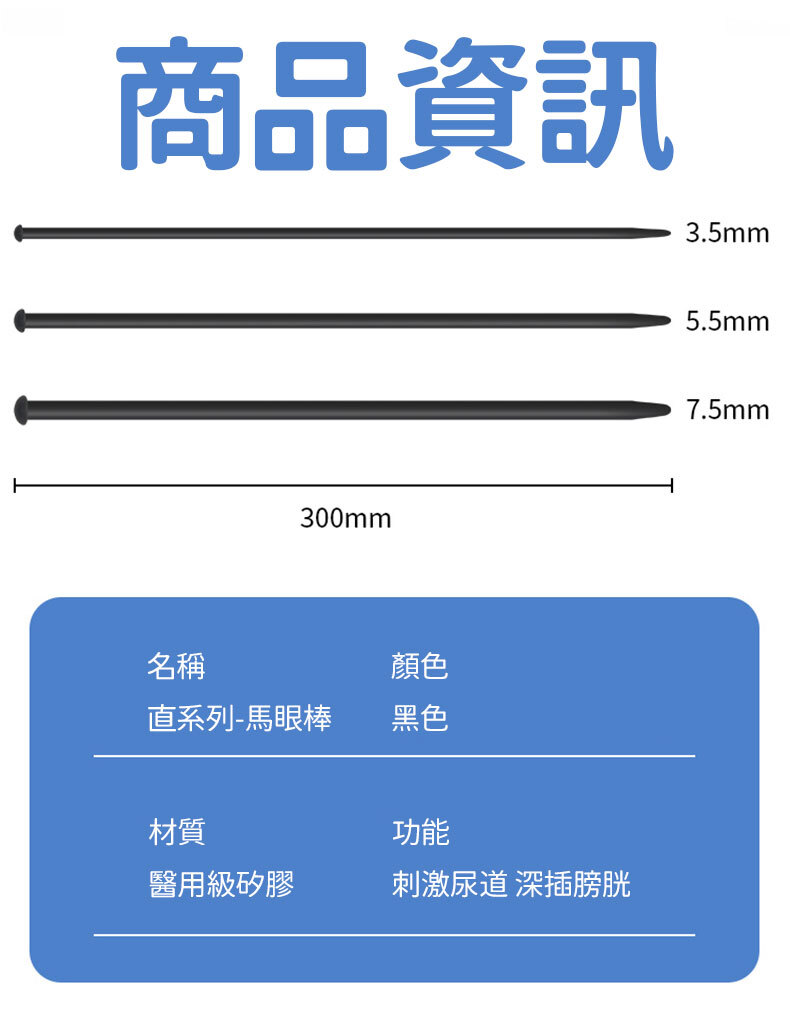 商品資訊

3.5mm

5.5mm

7.5mm

300mm

名稱
直系列-馬眼棒

顏色
黑色

材質
醫用級矽膠

功能
刺激尿道 深插膀胱